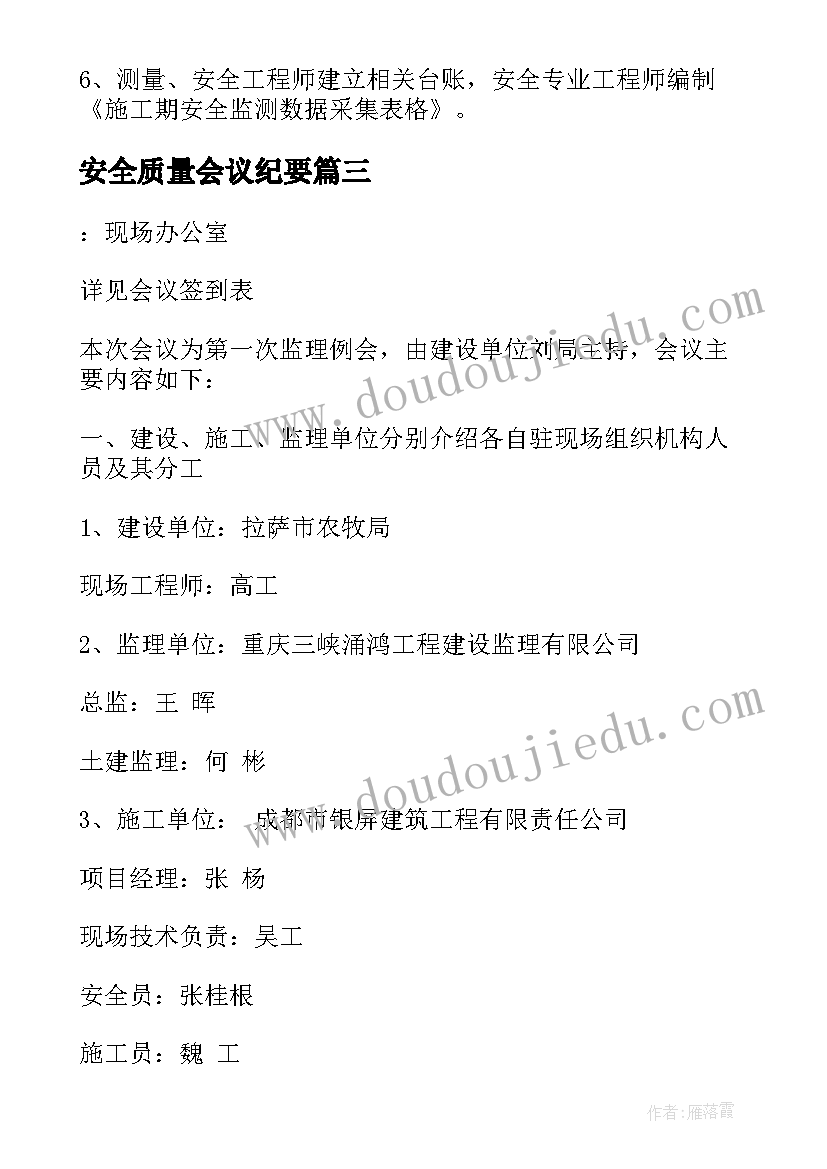 6、测量、安全工程师建立相关台账，安全专业工程师编制《施工期安全监测数据采集表格》。

安全质量会议纪要篇三

：现场办公室

详见会议签到表

本次会议为第一次监理例会，由建设单位刘局主持，会议主要内容如下：

一、建设、施工、监理单位分别介绍各自驻现场组织机构人员及其分工

1、建设单位：拉萨市农牧局

现场工程师：高工

2、监理单位：重庆三峡涌鸿工程建设监理有限公司

总监：王 晖

土建监理：何 彬

3、施工单位： 成都市银屏建筑工程有限责任公司

项目经理：张 杨

现场技术负责：吴工

安全员：张桂根

施工员：魏 工

www.doudoujiedu.com

www.doudoujiedu.com

作者：雁落霞